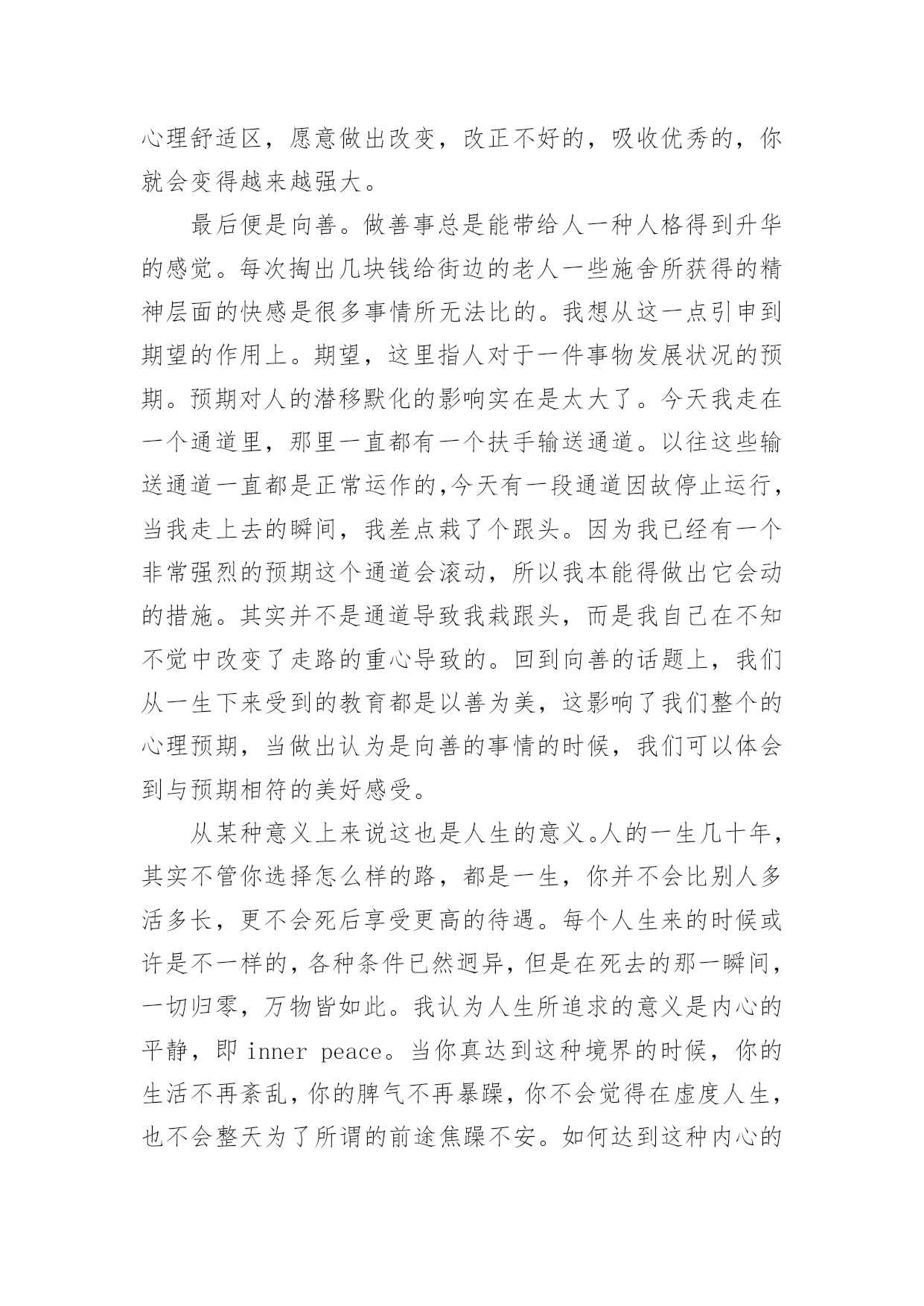 心理舒适区，愿意做出改变，改正不好的，吸收优秀的，你就会变得越来越强大。

最后便是向善。做善事总是能带给人一种人格得到升华的感觉。每次掏出几块钱给街边的老人一些施舍所获得的精神层面的快感是很多事情所无法比的。我想从这一点引申到期望的作用上。期望，这里指人对于一件事物发展状况的预期。预期对人的潜移默化的影响实在是太大了。今天我走在一个通道里，那里一直都有一个扶手输送通道。以往这些输送通道一直都是正常运作的,今天有一段通道因故停止运行，当我走上去的瞬间，我差点栽了个跟头。因为我已经有一个非常强烈的预期这个通道会滚动，所以我本能得做出它会动的措施。其实并不是通道导致我栽跟头，而是我自己在不知不觉中改变了走路的重心导致的。回到向善的话题上，我们从一生下来受到的教育都是以善为美，这影响了我们整个的心理预期，当做出认为是向善的事情的时候，我们可以体会到与预期相符的美好感受。

从某种意义上来说这也是人生的意义。人的一生几十年，其实不管你选择怎么样的路，都是一生，你并不会比别人多活多长，更不会死后享受更高的待遇。每个人生来的时候或许是不一样的，各种条件已然迥异，但是在死去的那一瞬间，一切归零，万物皆如此。我认为人生所追求的意义是内心的平静，即 inner peace。当你真达到这种境界的时候，你的生活不再紊乱，你的脾气不再暴躁，你不会觉得在虚度人生，也不会整天为了所谓的前途焦躁不安。如何达到这种内心的